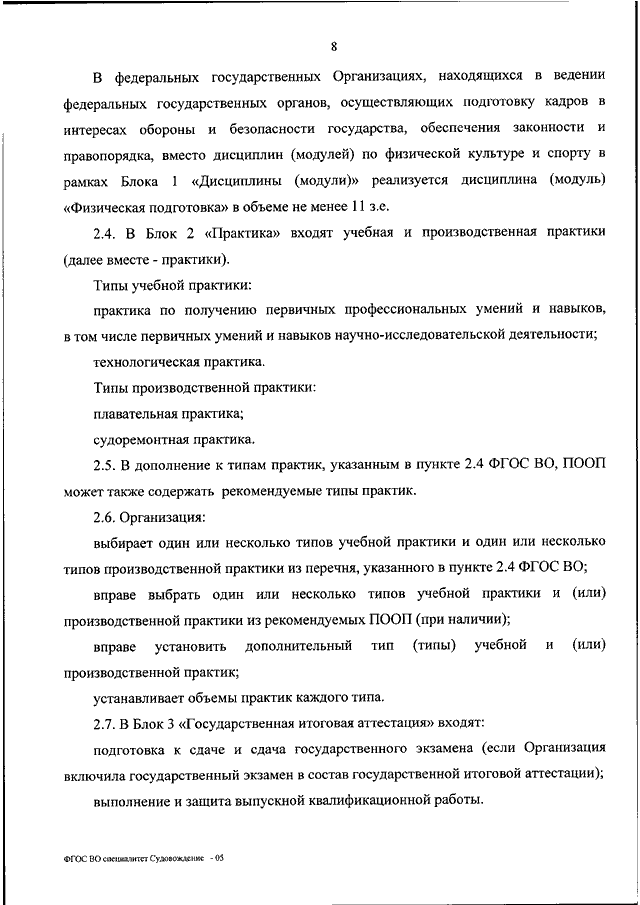 8

В федеральных государственных Организациях, находящихся в ведении федеральных государственных органов, осуществляющих подготовку кадров в интересах обороны и безопасности государства, обеспечения законности и правопорядка, вместо дисциплин (модулей) по физической культуре и спорту в рамках Блока 1 «Дисциплины (модули)» реализуется дисциплина (модуль) «Физическая подготовка» в объеме не менее 11 з.е.

2.4. В Блок 2 «Практика» входят учебная и производственная практики (далее вместе - практики).

Типы учебной практики:

практика по получению первичных профессиональных умений и навыков, в том числе первичных умений и навыков научно-исследовательской деятельности;

технологическая практика.

Типы производственной практики:

плавательная практика;

судоремонтная практика.

2.5. В дополнение к типам практик, указанным в пункте 2.4 ФГОС ВО, ПООП может также содержать рекомендуемые типы практик.

2.6. Организация:

выбирает один или несколько типов учебной практики и один или несколько типов производственной практики из перечня, указанного в пункте 2.4 ФГОС ВО;

вправе выбрать один или несколько типов учебной практики и (или) производственной практики из рекомендуемых ПООП (при наличии);

вправе установить дополнительный тип (типы) учебной и (или) производственной практик;

устанавливает объемы практик каждого типа.

2.7. В Блок 3 «Государственная итоговая аттестация» входят:

подготовка к сдаче и сдача государственного экзамена (если Организация включила государственный экзамен в состав государственной итоговой аттестации);

выполнение и защита выпускной квалификационной работы.

ФГОС ВО специалитет Судовождение - 05